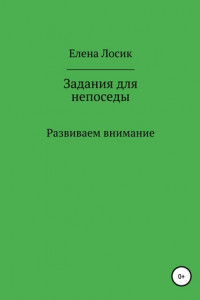 Елена Лосик

Задания для непоседы

Развиваем внимание

0+